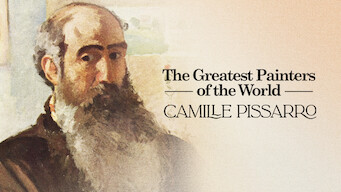 The Greatest Painters of the World
CAMILLE PISSARRO